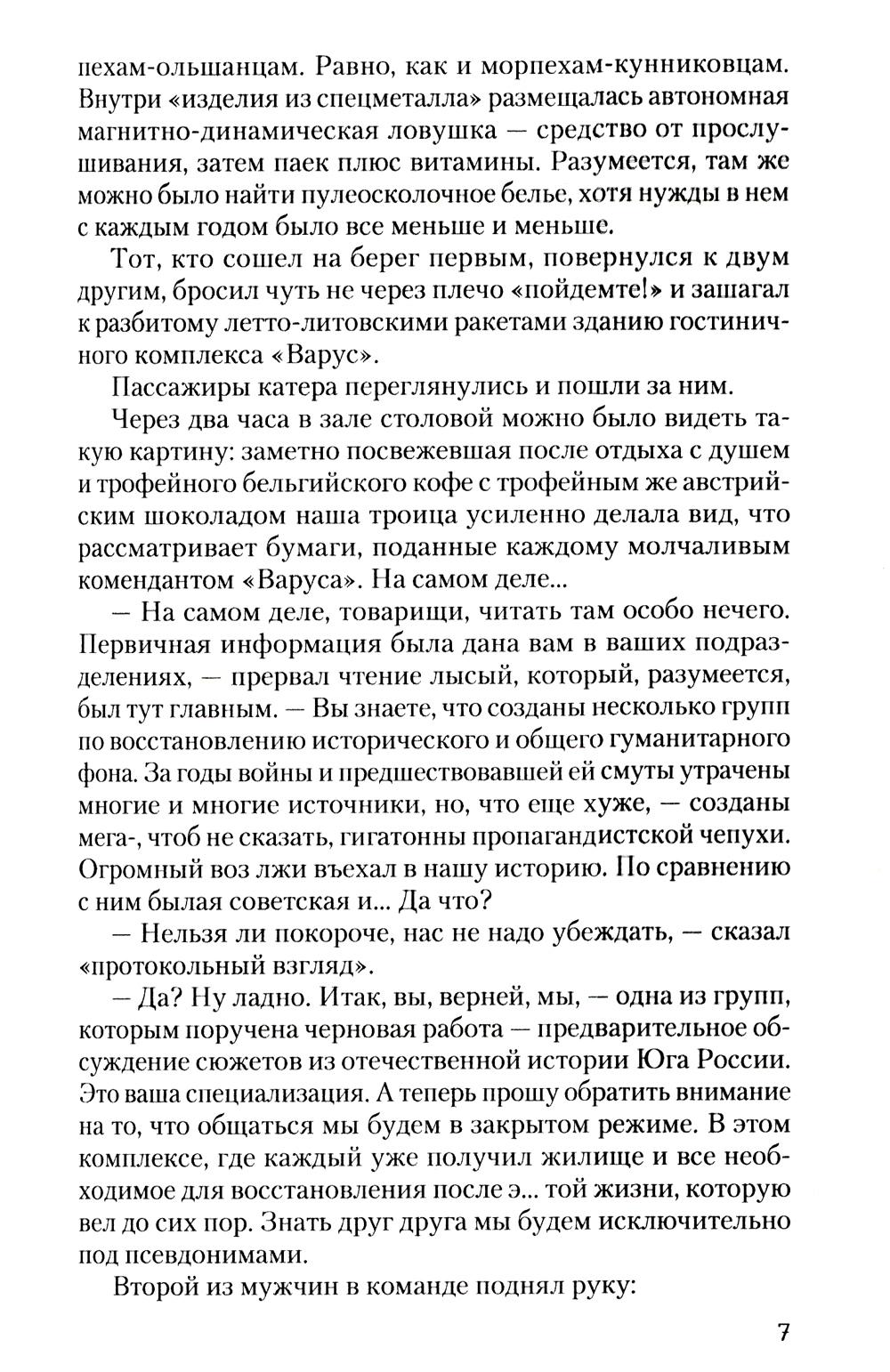 пехам-ольшанцам. Равно, как и морпехам-кунниковцам. Внутри «изделия из спецметалла» размещалась автономная магнитно-динамическая ловушка — средство от прослушивания, затем паек плюс витамины. Разумеется, там же можно было найти пулеосколочное белье, хотя нужды в нем с каждым годом было все меньше и меньше.

Тот, кто сошел на берег первым, повернулся к двум другим, бросил чуть не через плечо «пойдемте!» и зашагал к разбитому летто-литовскими ракетами зданию гостиничного комплекса «Варус».

Пассажиры катера переглянулись и пошли за ним.

Через два часа в зале столовой можно было видеть такую картину: заметно посвежевшая после отдыха с душем и трофейного бельгийского кофе с трофейным же австрийским шоколадом наша троица усиленно делала вид, что рассматривает бумаги, поданные каждому молчаливым комендантом «Варуса». На самом деле...

— На самом деле, товарищи, читать там особо нечего. Первичная информация была дана вам в ваших подразделениях, — прервал чтение лысый, который, разумеется, был тут главным. — Вы знаете, что созданы несколько групп по восстановлению исторического и общего гуманитарного фона. За годы войны и предшествовавшей ей смуты утрачены многие и многие источники, но, что еще хуже, — созданы мега-, чтоб не сказать, гигатонны пропагандистской чепухи. Огромный воз лжи въехал в нашу историю. По сравнению с ним былая советская и... Да что?

— Нельзя ли покороче, нас не надо убеждать, — сказал «протокольный взгляд».

— Да? Ну ладно. Итак, вы, верней, мы, — одна из групп, которым поручена черновая работа — предварительное обсуждение сюжетов из отечественной истории Юга России. Это ваша специализация. А теперь прошу обратить внимание на то, что общаться мы будем в закрытом режиме. В этом комплексе, где каждый уже получил жилище и все необходимое для восстановления после э... той жизни, которую вел до сих пор. Знать друг друга мы будем исключительно под псевдонимами.

Второй из мужчин в команде поднял руку:

7